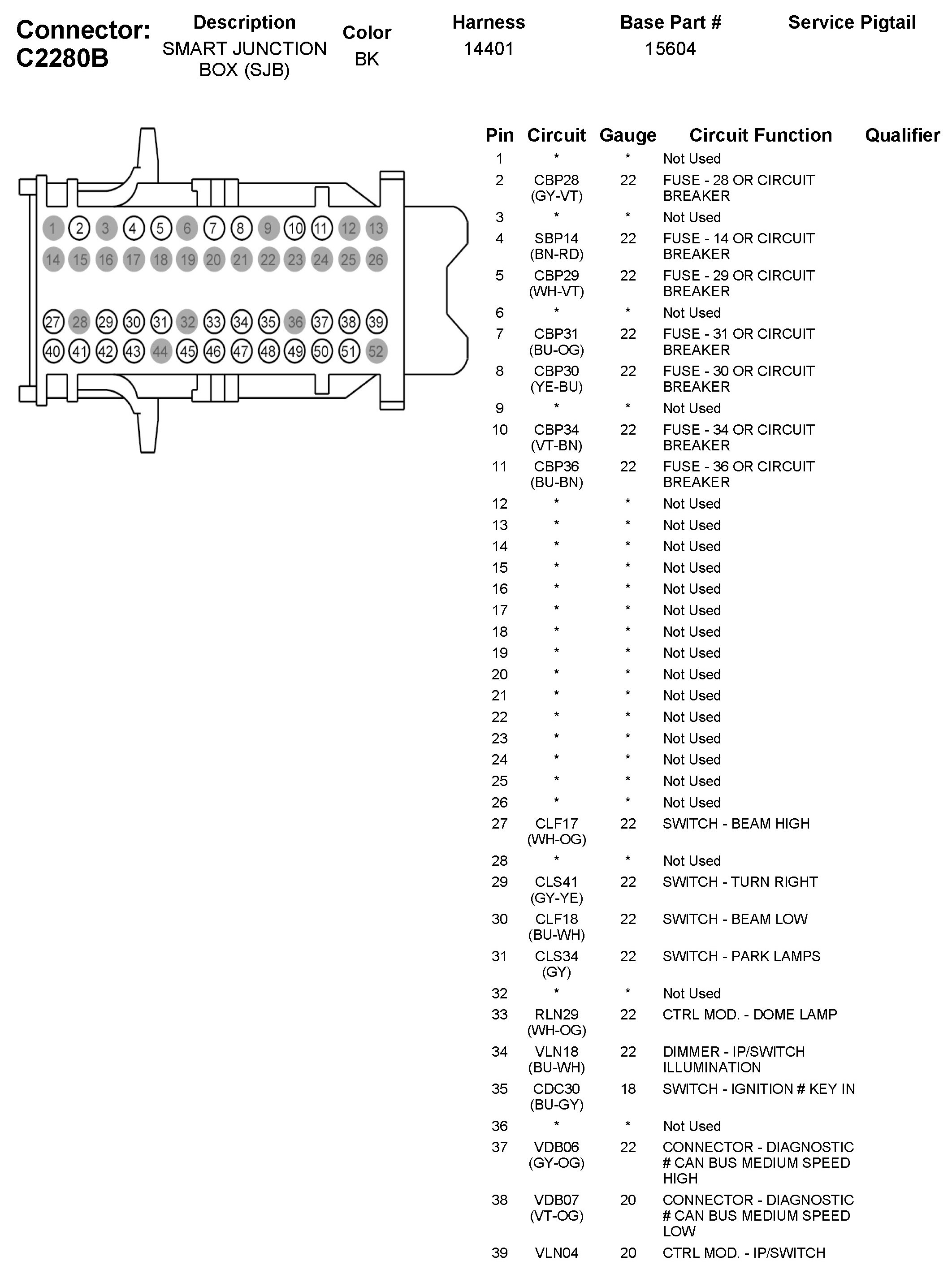 Connector: C2280B

| Description | Color | Harness | Base Part # | Service Pigtail |
|---|---|---|---|---|
| SMART JUNCTION BOX (SJB) | BK | 14401 | 15604 | |

1 2 3 4 5 6 7 8 9 10 11 12 13
14 15 16 17 18 19 20 21 22 23 24 25 26
27 28 29 30 31 32 33 34 35 36 37 38 39
40 41 42 43 44 45 46 47 48 49 50 51 52

| Pin | Circuit | Gauge | Circuit Function | Qualifier |
|---|---|---|---|---|
| 1 | * | * | Not Used | |
| 2 | CBP28 (GY-VT) | 22 | FUSE - 28 OR CIRCUIT BREAKER | |
| 3 | * | * | Not Used | |
| 4 | SBP14 (BN-RD) | 22 | FUSE - 14 OR CIRCUIT BREAKER | |
| 5 | CBP29 (WH-VT) | 22 | FUSE - 29 OR CIRCUIT BREAKER | |
| 6 | * | * | Not Used | |
| 7 | CBP31 (BU-OG) | 22 | FUSE - 31 OR CIRCUIT BREAKER | |
| 8 | CBP30 (YE-BU) | 22 | FUSE - 30 OR CIRCUIT BREAKER | |
| 9 | * | * | Not Used | |
| 10 | CBP34 (VT-BN) | 22 | FUSE - 34 OR CIRCUIT BREAKER | |
| 11 | CBP36 (BU-BN) | 22 | FUSE - 36 OR CIRCUIT BREAKER | |
| 12 | * | * | Not Used | |
| 13 | * | * | Not Used | |
| 14 | * | * | Not Used | |
| 15 | * | * | Not Used | |
| 16 | * | * | Not Used | |
| 17 | * | * | Not Used | |
| 18 | * | * | Not Used | |
| 19 | * | * | Not Used | |
| 20 | * | * | Not Used | |
| 21 | * | * | Not Used | |
| 22 | * | * | Not Used | |
| 23 | * | * | Not Used | |
| 24 | * | * | Not Used | |
| 25 | * | * | Not Used | |
| 26 | * | * | Not Used | |
| 27 | CLF17 (WH-OG) | 22 | SWITCH - BEAM HIGH | |
| 28 | * | * | Not Used | |
| 29 | CLS41 (GY-YE) | 22 | SWITCH - TURN RIGHT | |
| 30 | CLF18 (BU-WH) | 22 | SWITCH - BEAM LOW | |
| 31 | CLS34 (GY) | 22 | SWITCH - PARK LAMPS | |
| 32 | * | * | Not Used | |
| 33 | RLN29 (WH-OG) | 22 | CTRL MOD. - DOME LAMP | |
| 34 | VLN18 (BU-WH) | 22 | DIMMER - IP/SWITCH ILLUMINATION | |
| 35 | CDC30 (BU-GY) | 18 | SWITCH - IGNITION # KEY IN | |
| 36 | * | * | Not Used | |
| 37 | VDB06 (GY-OG) | 22 | CONNECTOR - DIAGNOSTIC # CAN BUS MEDIUM SPEED HIGH | |
| 38 | VDB07 (VT-OG) | 20 | CONNECTOR - DIAGNOSTIC # CAN BUS MEDIUM SPEED LOW | |
| 39 | VLN04 | 20 | CTRL MOD. - IP/SWITCH | |